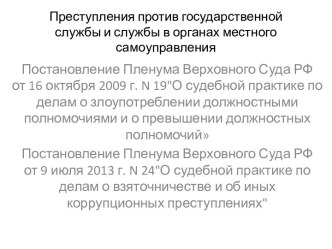 Преступления против государственной службы и службы в органах местного самоуправления

Постановление Пленума Верховного Суда РФ от 16 октября 2009 г. N 19"О судебной практике по делам о злоупотреблении должностными полномочиями и о превышении должностных полномочий»

Постановление Пленума Верховного Суда РФ от 9 июля 2013 г. N 24"О судебной практике по делам о взяточничестве и об иных коррупционных преступлениях"